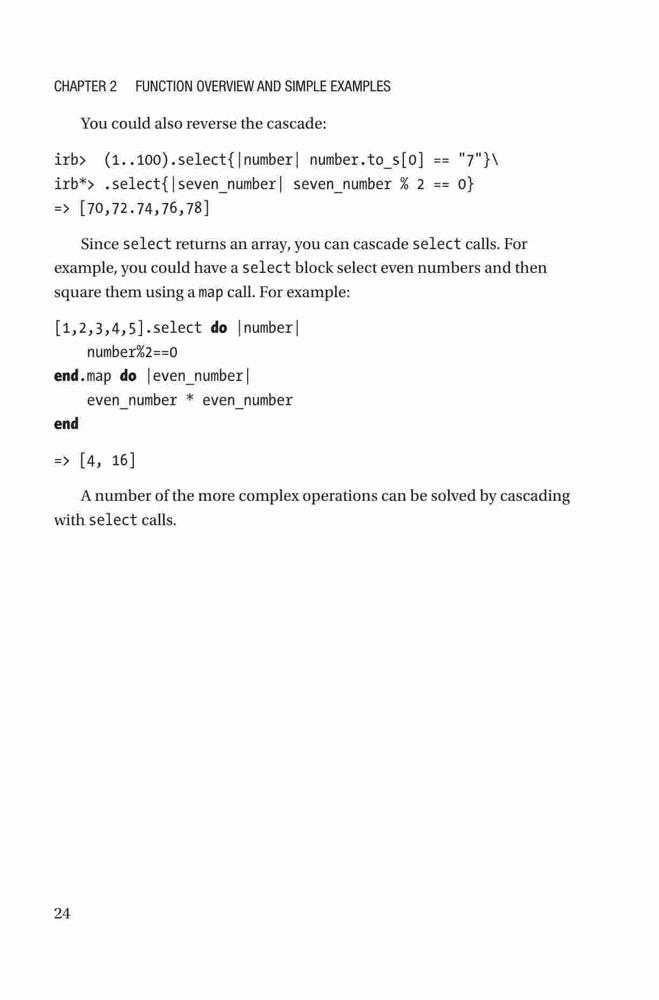 CHAPTER 2 FUNCTION OVERVIEW AND SIMPLE EXAMPLES

You could also reverse the cascade:

irb> (1..100).select{|number| number.to_s[0] == "7"}\
irb*> .select{|seven_number| seven_number % 2 == 0}
=> [70,72.74,76,78]

Since select returns an array, you can cascade select calls. For example, you could have a select block select even numbers and then square them using a map call. For example:

[1,2,3,4,5].select do |number|
number%2==0
end.map do |even_number|
even_number * even_number
end

=> [4, 16]

A number of the more complex operations can be solved by cascading with select calls.

24